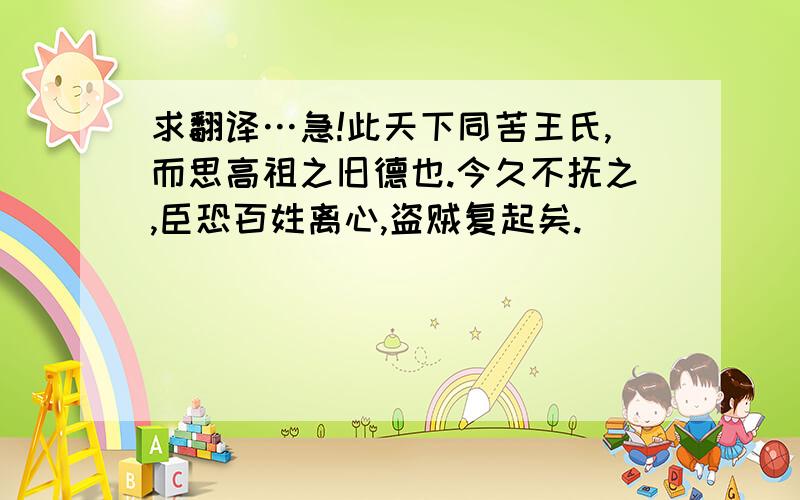 求翻译…急!此天下同苦王氏,而思高祖之旧德也.今久不抚之,臣恐百姓离心,盗贼复起矣.

A
B C